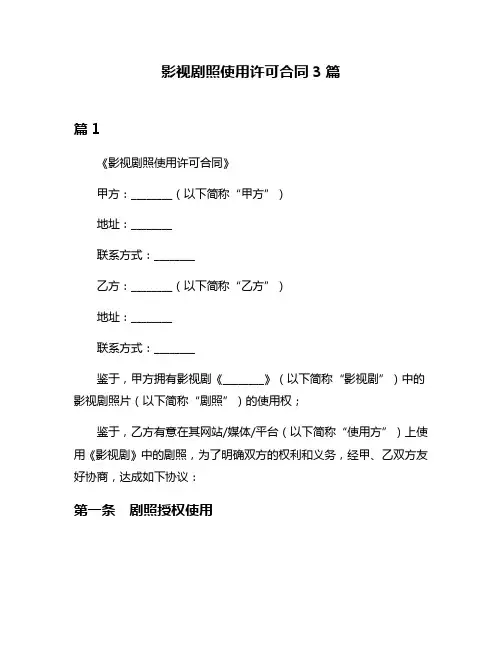 影视剧照使用许可合同 3 篇

篇 1

《影视剧照使用许可合同》

甲方：________（以下简称“甲方”）

地址：________

联系方式：________

乙方：________（以下简称“乙方”）

地址：________

联系方式：________

鉴于，甲方拥有影视剧《________》（以下简称“影视剧”）中的影视剧照片（以下简称“剧照”）的使用权；

鉴于，乙方有意在其网站/媒体/平台（以下简称“使用方”）上使用《影视剧》中的剧照，为了明确双方的权利和义务，经甲、乙双方友好协商，达成如下协议：

第一条 剧照授权使用